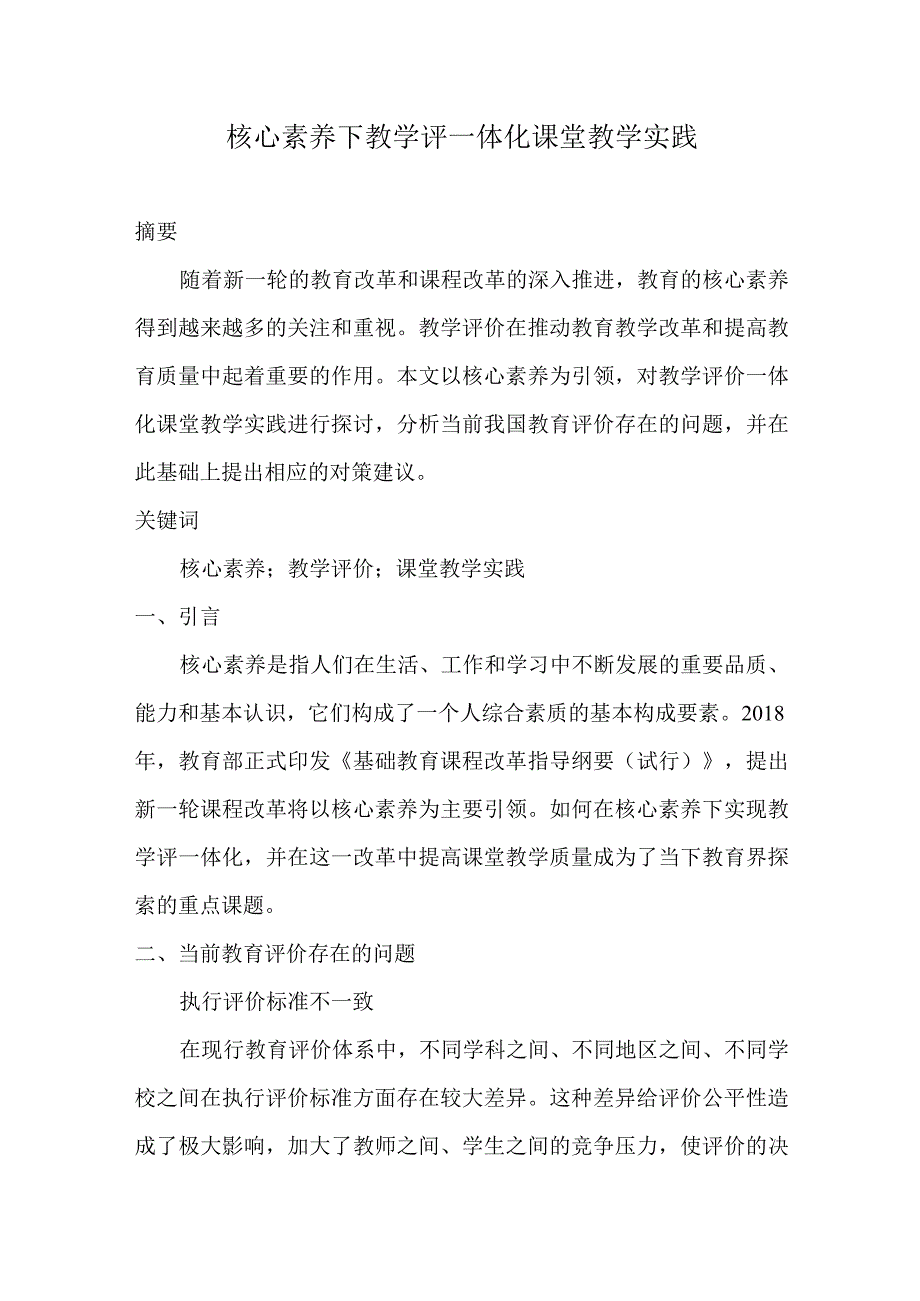 核心素养下教学评一体化课堂教学实践

摘要

随着新一轮的教育改革和课程改革的深入推进，教育的核心素养得到越来越多的关注和重视。教学评价在推动教育教学改革和提高教育质量中起着重要的作用。本文以核心素养为引领，对教学评价一体化课堂教学实践进行探讨，分析当前我国教育评价存在的问题，并在此基础上提出相应的对策建议。

关键词

核心素养；教学评价；课堂教学实践

一、引言

核心素养是指人们在生活、工作和学习中不断发展的重要品质、能力和基本认识，它们构成了一个人综合素质的基本构成要素。2018年，教育部正式印发《基础教育课程改革指导纲要（试行）》，提出新一轮课程改革将以核心素养为主要引领。如何在核心素养下实现教学评一体化，并在这一改革中提高课堂教学质量成为了当下教育界探索的重点课题。

二、当前教育评价存在的问题

执行评价标准不一致

在现行教育评价体系中，不同学科之间、不同地区之间、不同学校之间在执行评价标准方面存在较大差异。这种差异给评价公平性造成了极大影响，加大了教师之间、学生之间的竞争压力，使评价的决